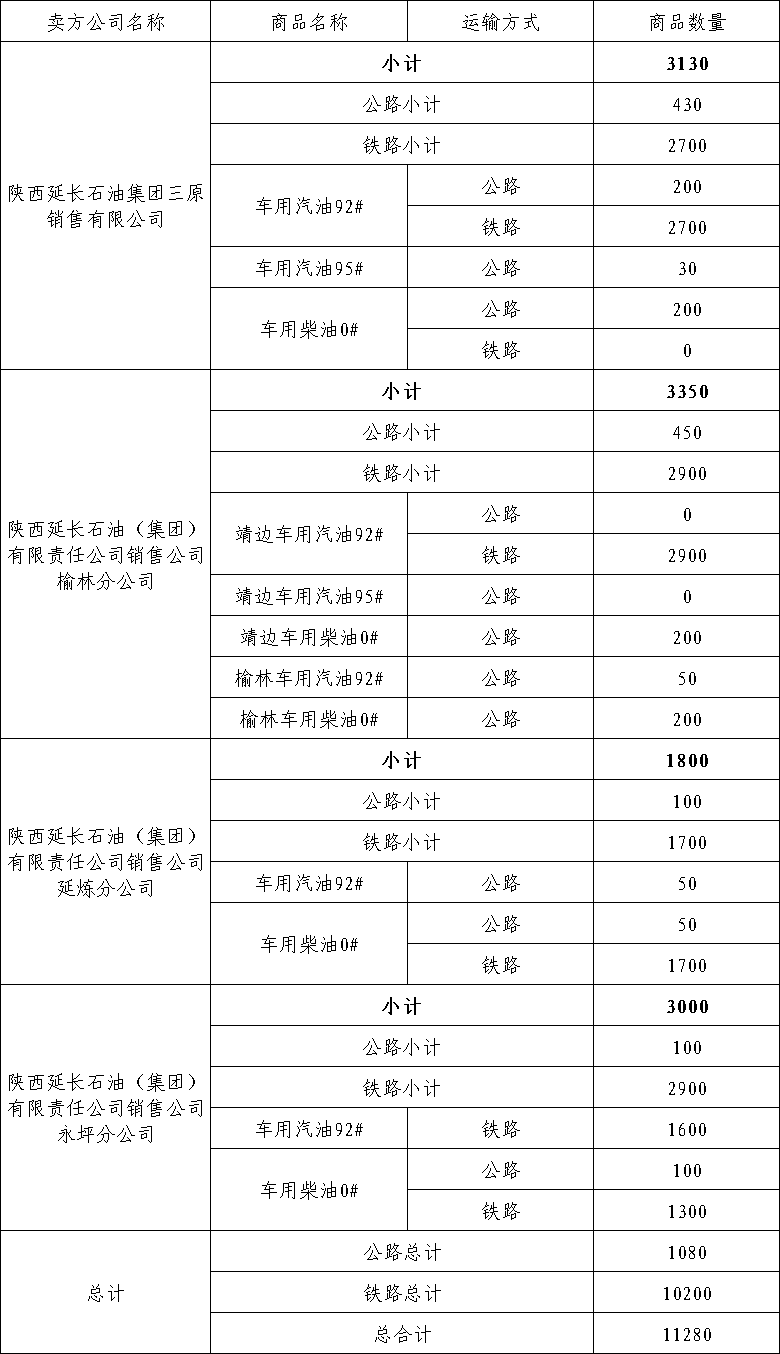 | 卖方公司名称 | 商品名称 | 运输方式 | 商品数量 |
|---|---|---|---|
| 陕西延长石油集团三原销售有限公司 | 小计 | | 3130 |
| | 公路小计 | | 430 |
| | 铁路小计 | | 2700 |
| | 车用汽油92# | 公路 | 200 |
| | | 铁路 | 2700 |
| | 车用汽油95# | 公路 | 30 |
| | 车用柴油0# | 公路 | 200 |
| | | 铁路 | 0 |
| 陕西延长石油（集团）有限责任公司销售公司榆林分公司 | 小计 | | 3350 |
| | 公路小计 | | 450 |
| | 铁路小计 | | 2900 |
| | 靖边车用汽油92# | 公路 | 0 |
| | | 铁路 | 2900 |
| | 靖边车用汽油95# | 公路 | 0 |
| | 靖边车用柴油0# | 公路 | 200 |
| | 榆林车用汽油92# | 公路 | 50 |
| | 榆林车用柴油0# | 公路 | 200 |
| 陕西延长石油（集团）有限责任公司销售公司延炼分公司 | 小计 | | 1800 |
| | 公路小计 | | 100 |
| | 铁路小计 | | 1700 |
| | 车用汽油92# | 公路 | 50 |
| | 车用柴油0# | 公路 | 50 |
| | | 铁路 | 1700 |
| 陕西延长石油（集团）有限责任公司销售公司永坪分公司 | 小计 | | 3000 |
| | 公路小计 | | 100 |
| | 铁路小计 | | 2900 |
| | 车用汽油92# | 铁路 | 1600 |
| | 车用柴油0# | 公路 | 100 |
| | | 铁路 | 1300 |
| 总计 | 公路总计 | | 1080 |
| | 铁路总计 | | 10200 |
| | 总合计 | | 11280 |